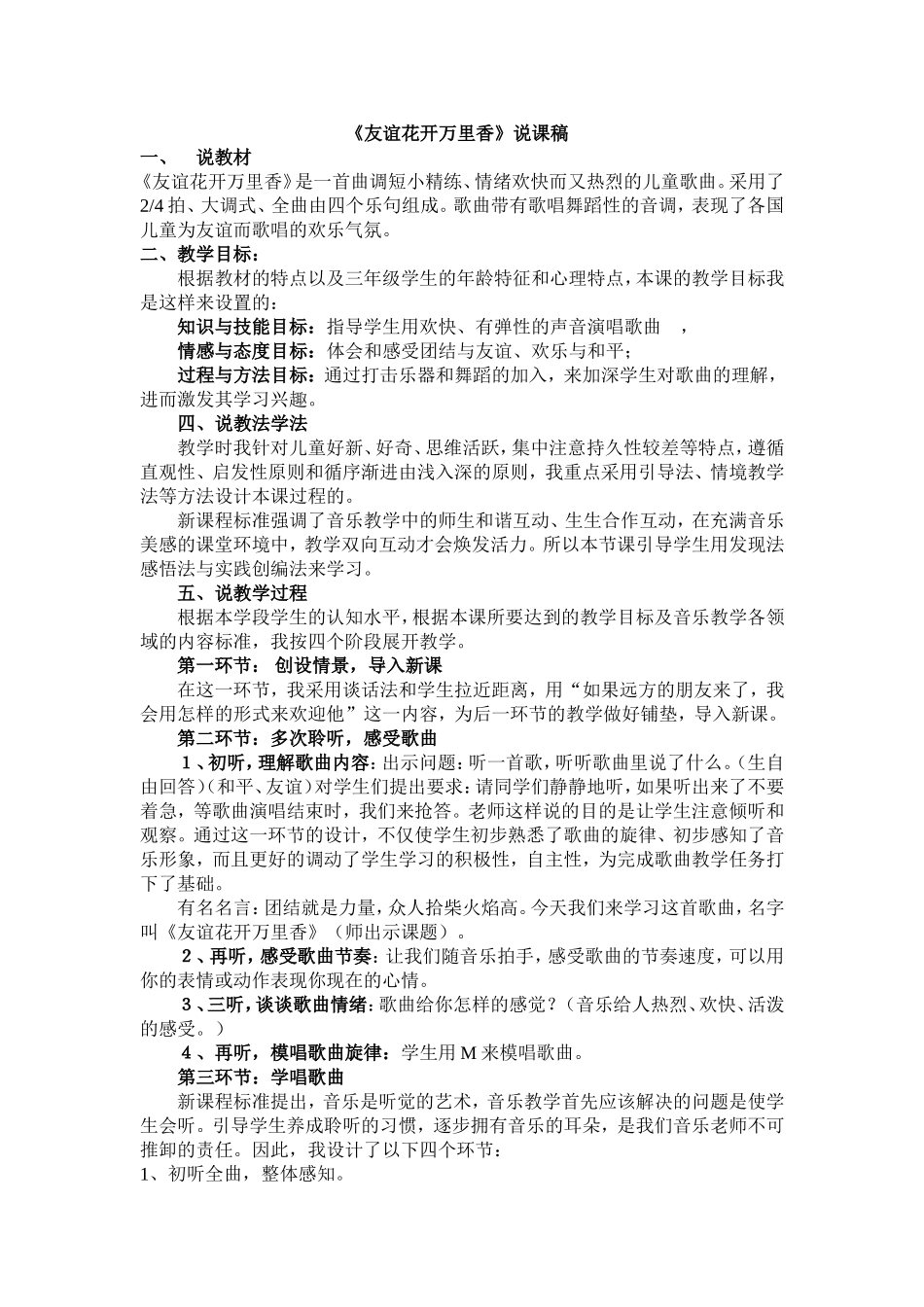 《友谊花开万里香》说课稿

一、 说教材

《友谊花开万里香》是一首曲调短小精练、情绪欢快而又热烈的儿童歌曲。采用了2/4拍、大调式、全曲由四个乐句组成。歌曲带有歌唱舞蹈性的音调，表现了各国儿童为友谊而歌唱的欢乐气氛。

二、教学目标：

根据教材的特点以及三年级学生的年龄特征和心理特点，本课的教学目标我是这样来设置的：

知识与技能目标：指导学生用欢快、有弹性的声音演唱歌曲 ，

情感与态度目标：体会和感受团结与友谊、欢乐与和平；

过程与方法目标：通过打击乐器和舞蹈的加入，来加深学生对歌曲的理解，进而激发其学习兴趣。

四、说教法学法

教学时我针对儿童好新、好奇、思维活跃，集中注意持久性较差等特点，遵循直观性、启发性原则和循序渐进由浅入深的原则，我重点采用引导法、情境教学法等方法设计本课过程的。

新课程标准强调了音乐教学中的师生和谐互动、生生合作互动，在充满音乐美感的课堂环境中，教学双向互动才会焕发活力。所以本节课引导学生用发现法感悟法与实践创编法来学习。

五、说教学过程

根据本学段学生的认知水平，根据本课所要达到的教学目标及音乐教学各领域的内容标准，我按四个阶段展开教学。

第一环节： 创设情景，导入新课

在这一环节，我采用谈话法和学生拉近距离，用“如果远方的朋友来了，我会用怎样的形式来欢迎他”这一内容，为后一环节的教学做好铺垫，导入新课。

第二环节：多次聆听，感受歌曲

1、初听，理解歌曲内容：出示问题：听一首歌，听听歌曲里说了什么。（生自由回答）（和平、友谊）对学生们提出要求：请同学们静静地听，如果听出来了不要着急，等歌曲演唱结束时，我们来抢答。老师这样说的目的是让学生注意倾听和观察。通过这一环节的设计，不仅使学生初步熟悉了歌曲的旋律、初步感知了音乐形象，而且更好的调动了学生学习的积极性，自主性，为完成歌曲教学任务打下了基础。

有名名言：团结就是力量，众人拾柴火焰高。今天我们来学习这首歌曲，名字叫《友谊花开万里香》（师出示课题）。

2、再听，感受歌曲节奏：让我们随音乐拍手，感受歌曲的节奏速度，可以用你的表情或动作表现你现在的心情。

3、三听，谈谈歌曲情绪：歌曲给你怎样的感觉？（音乐给人热烈、欢快、活泼的感受。）

4、再听，模唱歌曲旋律：学生用M来模唱歌曲。

第三环节：学唱歌曲

新课程标准提出，音乐是听觉的艺术，音乐教学首先应该解决的问题是使学生会听。引导学生养成聆听的习惯，逐步拥有音乐的耳朵，是我们音乐老师不可推卸的责任。因此，我设计了以下四个环节：

1、初听全曲，整体感知。